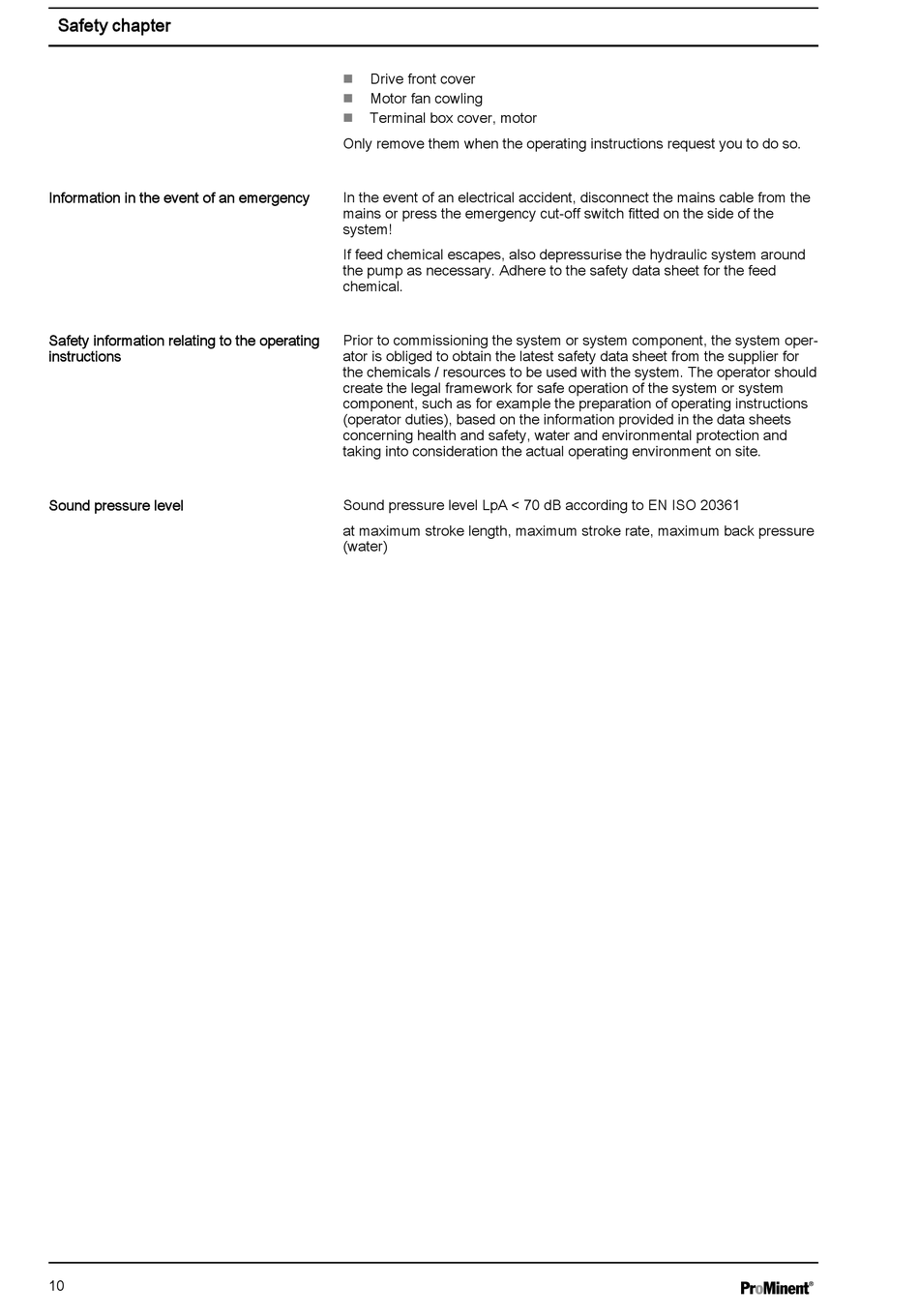 Safety chapter

- Drive front cover
- Motor fan cowling
- Terminal box cover, motor

Only remove them when the operating instructions request you to do so.

Information in the event of an emergency

In the event of an electrical accident, disconnect the mains cable from the mains or press the emergency cut-off switch fitted on the side of the system!

If feed chemical escapes, also depressurise the hydraulic system around the pump as necessary. Adhere to the safety data sheet for the feed chemical.

Safety information relating to the operating instructions

Prior to commissioning the system or system component, the system operator is obliged to obtain the latest safety data sheet from the supplier for the chemicals / resources to be used with the system. The operator should create the legal framework for safe operation of the system or system component, such as for example the preparation of operating instructions (operator duties), based on the information provided in the data sheets concerning health and safety, water and environmental protection and taking into consideration the actual operating environment on site.

Sound pressure level

Sound pressure level LpA < 70 dB according to EN ISO 20361

at maximum stroke length, maximum stroke rate, maximum back pressure (water)

10

ProMinent®